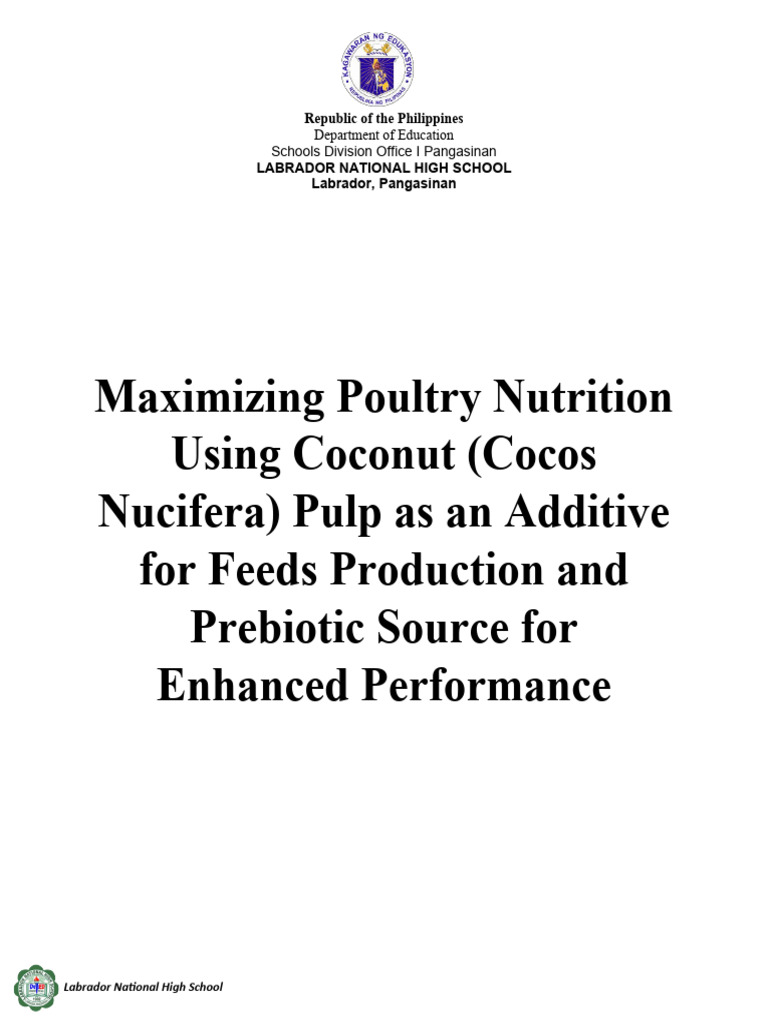 KAGAWARAN NG EDUKASYON
REPUBLIKA NG PILIPINAS

Republic of the Philippines
Department of Education
Schools Division Office I Pangasinan
LABRADOR NATIONAL HIGH SCHOOL
Labrador, Pangasinan

Maximizing Poultry Nutrition Using Coconut (Cocos Nucifera) Pulp as an Additive for Feeds Production and Prebiotic Source for Enhanced Performance

Labrador National High School